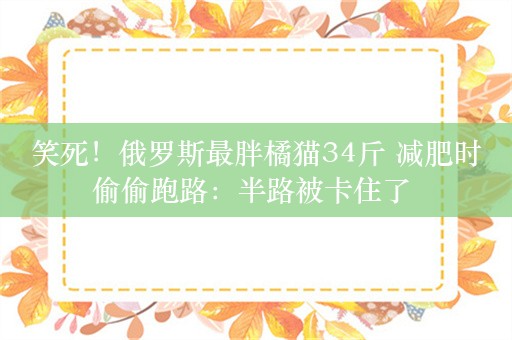 笑死！俄罗斯最胖橘猫34斤 减肥时偷偷跑路：半路被卡住了